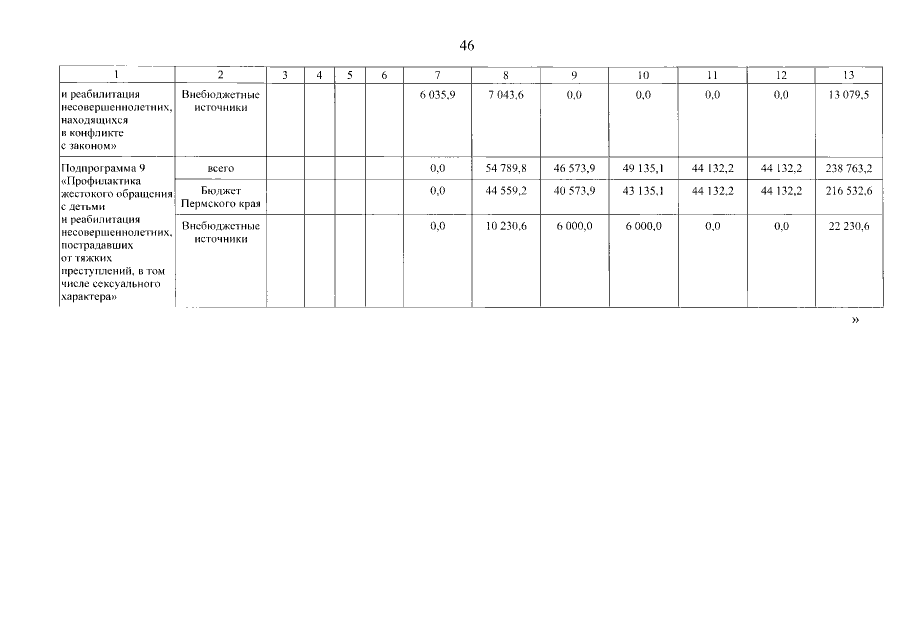 46

| 1 | 2 | 3 | 4 | 5 | 6 | 7 | 8 | 9 | 10 | 11 | 12 | 13 |
|---|---|---|---|---|---|---|---|---|---|---|---|---|
| и реабилитация несовершеннолетних, находящихся в конфликте с законом» | Внебюджетные источники | | | | | 6 035,9 | 7 043,6 | 0,0 | 0,0 | 0,0 | 0,0 | 13 079,5 |
| Подпрограмма 9 «Профилактика жестокого обращения с детьми и реабилитация несовершеннолетних, пострадавших от тяжких преступлений, в том числе сексуального характера» | всего | | | | | 0,0 | 54 789,8 | 46 573,9 | 49 135,1 | 44 132,2 | 44 132,2 | 238 763,2 |
| | Бюджет Пермского края | | | | | 0,0 | 44 559,2 | 40 573,9 | 43 135,1 | 44 132,2 | 44 132,2 | 216 532,6 |
| | Внебюджетные источники | | | | | 0,0 | 10 230,6 | 6 000,0 | 6 000,0 | 0,0 | 0,0 | 22 230,6 |

»